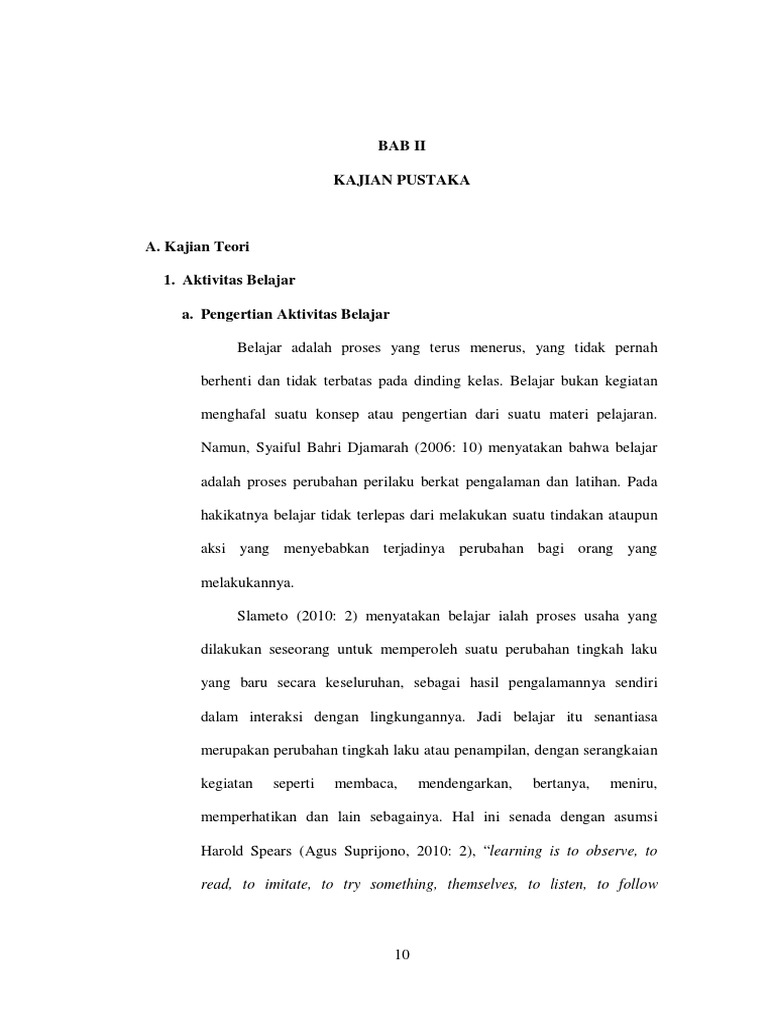 BAB II

KAJIAN PUSTAKA

A. Kajian Teori

1. Aktivitas Belajar

a. Pengertian Aktivitas Belajar

Belajar adalah proses yang terus menerus, yang tidak pernah berhenti dan tidak terbatas pada dinding kelas. Belajar bukan kegiatan menghafal suatu konsep atau pengertian dari suatu materi pelajaran. Namun, Syaiful Bahri Djamarah (2006: 10) menyatakan bahwa belajar adalah proses perubahan perilaku berkat pengalaman dan latihan. Pada hakikatnya belajar tidak terlepas dari melakukan suatu tindakan ataupun aksi yang menyebabkan terjadinya perubahan bagi orang yang melakukannya.

Slameto (2010: 2) menyatakan belajar ialah proses usaha yang dilakukan seseorang untuk memperoleh suatu perubahan tingkah laku yang baru secara keseluruhan, sebagai hasil pengalamannya sendiri dalam interaksi dengan lingkungannya. Jadi belajar itu senantiasa merupakan perubahan tingkah laku atau penampilan, dengan serangkaian kegiatan seperti membaca, mendengarkan, bertanya, meniru, memperhatikan dan lain sebagainya. Hal ini senada dengan asumsi Harold Spears (Agus Suprijono, 2010: 2), "learning is to observe, to read, to imitate, to try something, themselves, to listen, to follow

10